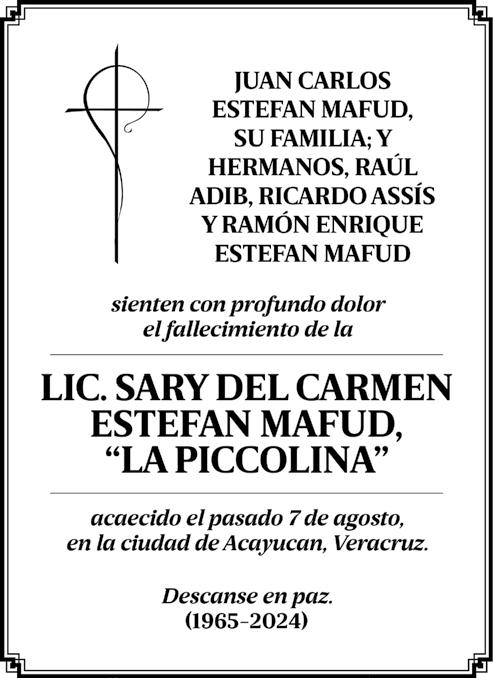 JUAN CARLOS
ESTEFAN MAFUD,
SU FAMILIA; Y
HERMANOS, RAÚL
ADIB, RICARDO ASSÍS
Y RAMÓN ENRIQUE
ESTEFAN MAFUD

sienten con profundo dolor
el fallecimiento de la

LIC. SARY DEL CARMEN
ESTEFAN MAFUD,
"LA PICCOLINA"

acaecido el pasado 7 de agosto,
en la ciudad de Acayucan, Veracruz.

Descanse en paz.
(1965-2024)